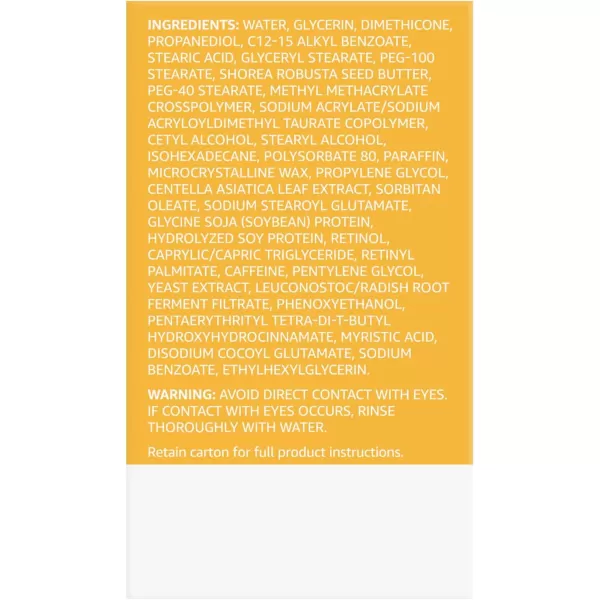 INGREDIENTS: WATER, GLYCERIN, DIMETHICONE, PROPANEDIOL, C12-15 ALKYL BENZOATE, STEARIC ACID, GLYCERYL STEARATE, PEG-100 STEARATE, SHOREA ROBUSTA SEED BUTTER, PEG-40 STEARATE, METHYL METHACRYLATE CROSSPOLYMER, SODIUM ACRYLATE/SODIUM ACRYLOYLDIMETHYL TAURATE COPOLYMER, CETYL ALCOHOL, STEARYL ALCOHOL, ISOHEXADECANE, POLYSORBATE 80, PARAFFIN, MICROCRYSTALLINE WAX, PROPYLENE GLYCOL, CENTELLA ASIATICA LEAF EXTRACT, SORBITAN OLEATE, SODIUM STEAROYL GLUTAMATE, GLYCINE SOJA (SOYBEAN) PROTEIN, HYDROLYZED SOY PROTEIN, RETINOL, CAPRYLIC/CAPRIC TRIGLYCERIDE, RETINYL PALMITATE, CAFFEINE, PENTYLENE GLYCOL, YEAST EXTRACT, LEUCONOSTOC/RADISH ROOT FERMENT FILTRATE, PHENOXYETHANOL, PENTAERYTHRITYL TETRA-DI-T-BUTYL HYDROXYHYDROCINNAMATE, MYRISTIC ACID, DISODIUM COCOYL GLUTAMATE, SODIUM BENZOATE, ETHYLHEXYLGLYCERIN.

WARNING: AVOID DIRECT CONTACT WITH EYES. IF CONTACT WITH EYES OCCURS, RINSE THOROUGHLY WITH WATER.

Retain carton for full product instructions.